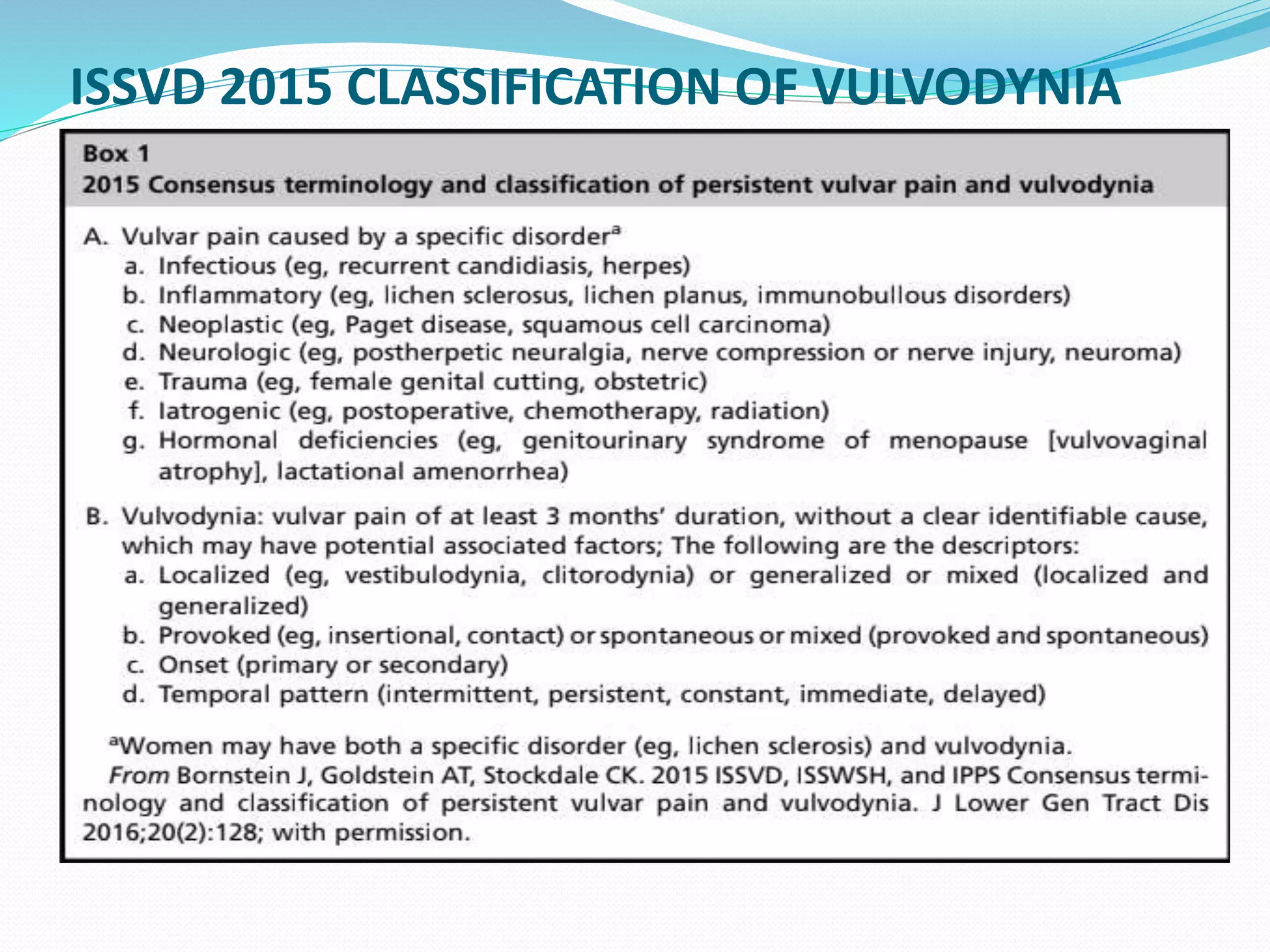 ISSVD 2015 CLASSIFICATION OF VULVODYNIA

Box 1
2015 Consensus terminology and classification of persistent vulvar pain and vulvodynia

A. Vulvar pain caused by a specific disorder$^a$
a. Infectious (eg, recurrent candidiasis, herpes)
b. Inflammatory (eg, lichen sclerosus, lichen planus, immunobullous disorders)
c. Neoplastic (eg, Paget disease, squamous cell carcinoma)
d. Neurologic (eg, postherpetic neuralgia, nerve compression or nerve injury, neuroma)
e. Trauma (eg, female genital cutting, obstetric)
f. Iatrogenic (eg, postoperative, chemotherapy, radiation)
g. Hormonal deficiencies (eg, genitourinary syndrome of menopause [vulvovaginal atrophy], lactational amenorrhea)

B. Vulvodynia: vulvar pain of at least 3 months' duration, without a clear identifiable cause, which may have potential associated factors; The following are the descriptors:
a. Localized (eg, vestibulodynia, clitorodynia) or generalized or mixed (localized and generalized)
b. Provoked (eg, insertional, contact) or spontaneous or mixed (provoked and spontaneous)
c. Onset (primary or secondary)
d. Temporal pattern (intermittent, persistent, constant, immediate, delayed)

$^a$Women may have both a specific disorder (eg, lichen sclerosis) and vulvodynia.
From Bornstein J, Goldstein AT, Stockdale CK. 2015 ISSVD, ISSWSH, and IPPS Consensus terminology and classification of persistent vulvar pain and vulvodynia. J Lower Gen Tract Dis 2016;20(2):128; with permission.